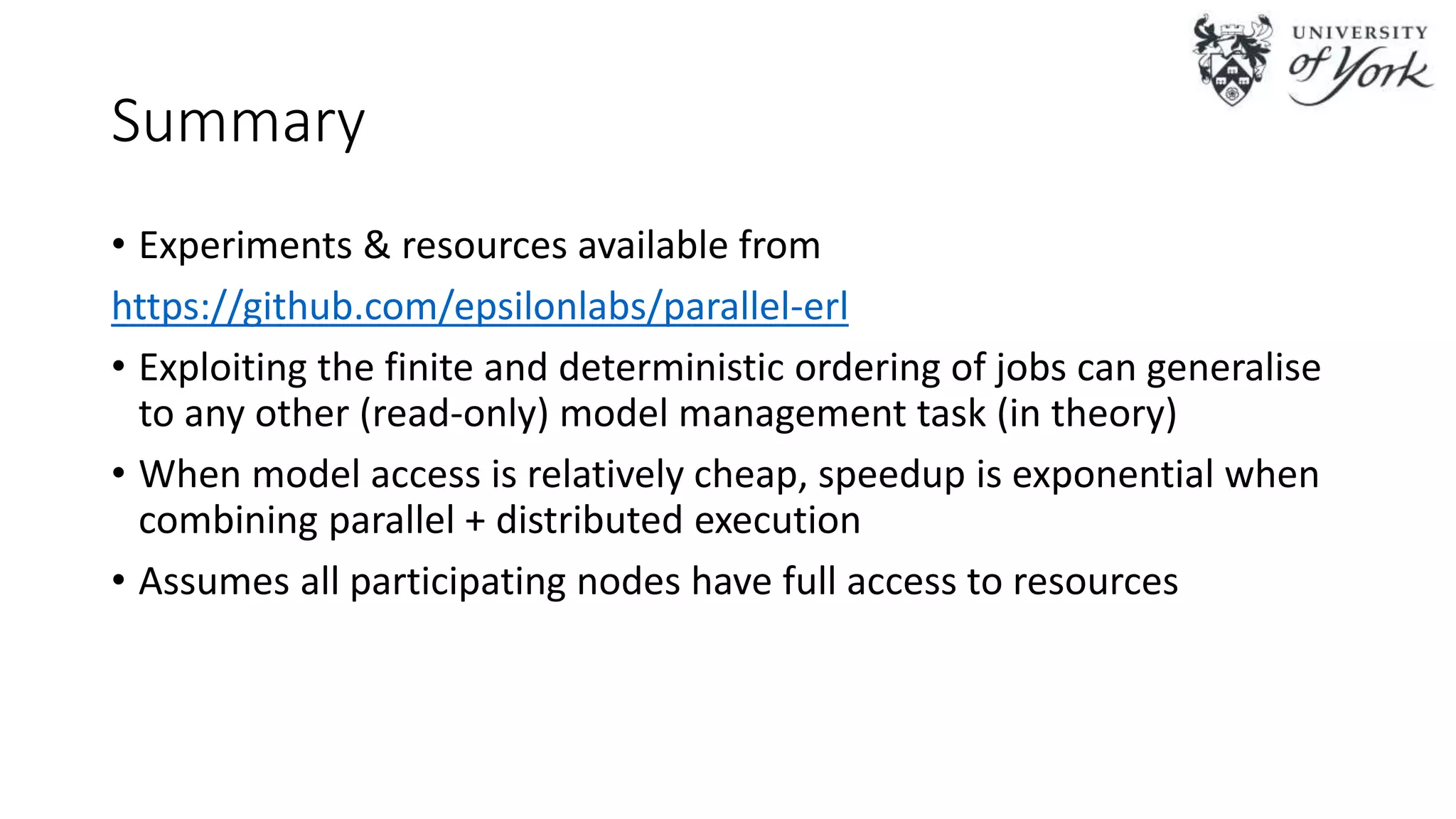 UNIVERSITY
of York

Summary

• Experiments & resources available from

https://github.com/epsilonlabs/parallel-erl

• Exploiting the finite and deterministic ordering of jobs can generalise to any other (read-only) model management task (in theory)

• When model access is relatively cheap, speedup is exponential when combining parallel + distributed execution

• Assumes all participating nodes have full access to resources